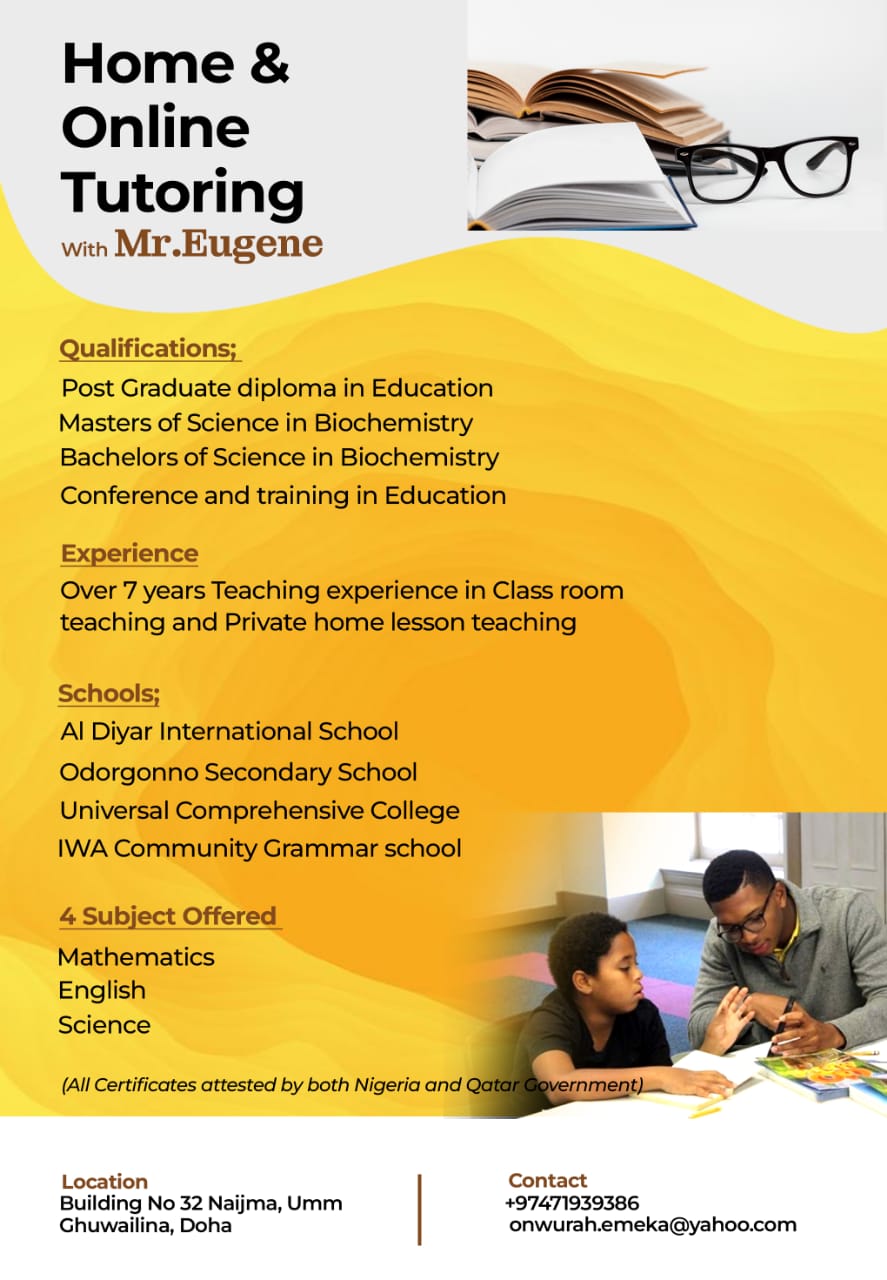 Home & Online Tutoring
With Mr.Eugene

Qualifications;
Post Graduate diploma in Education
Masters of Science in Biochemistry
Bachelors of Science in Biochemistry
Conference and training in Education

Experience
Over 7 years Teaching experience in Class room teaching and Private home lesson teaching

Schools;
Al Diyar International School
Odorgonno Secondary School
Universal Comprehensive College
IWA Community Grammar school

4 Subject Offered
Mathematics
English
Science

(All Certificates attested by both Nigeria and Qatar Government)

Location
Building No 32 Naijma, Umm Ghuwailina, Doha

Contact
+97471939386
onwurah.emeka@yahoo.com